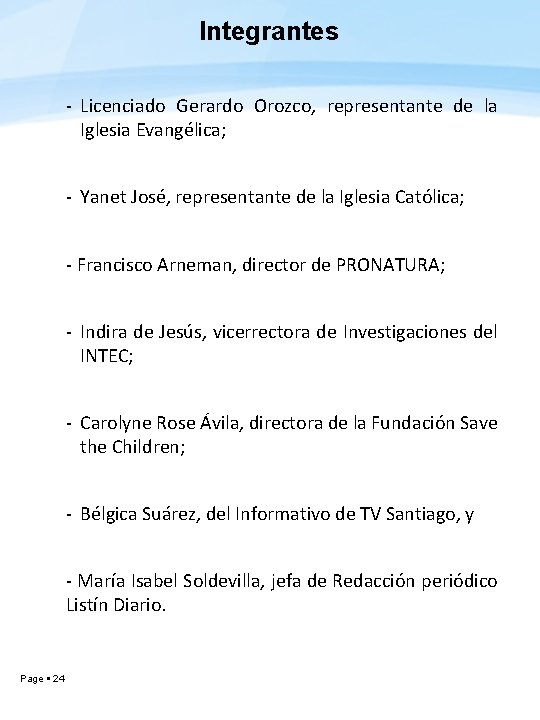 Integrantes

- Licenciado Gerardo Orozco, representante de la Iglesia Evangélica;

- Yanet José, representante de la Iglesia Católica;

- Francisco Arneman, director de PRONATURA;

- Indira de Jesús, vicerrectora de Investigaciones del INTEC;

- Carolyne Rose Ávila, directora de la Fundación Save the Children;

- Bélgica Suárez, del Informativo de TV Santiago, y

- María Isabel Soldevilla, jefa de Redacción periódico Listín Diario.

Page ▪ 24